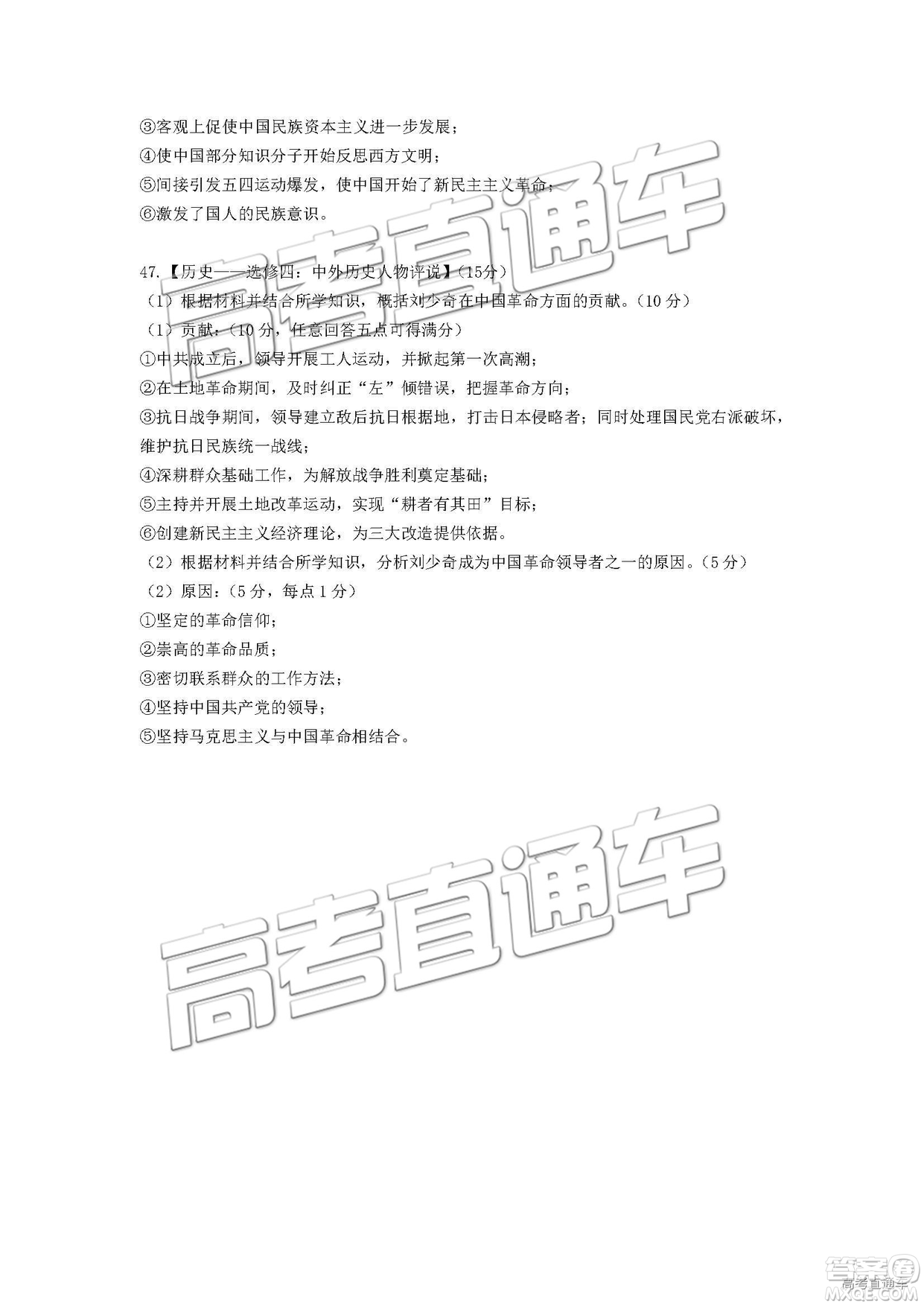 ③客观上促使中国民族资本主义进一步发展；
④使中国部分知识分子开始反思西方文明；
⑤间接引发五四运动爆发，使中国开始了新民主主义革命；
⑥激发了国人的民族意识。

高考直通车

47.【历史——选修四：中外历史人物评说】(15分)
（1）根据材料并结合所学知识，概括刘少奇在中国革命方面的贡献。(10 分)
（1）贡献：(10 分，任意回答五点可得满分)
①中共成立后，领导开展工人运动，并掀起第一次高潮；
②在土地革命期间，及时纠正“左”倾错误，把握革命方向；
③抗日战争期间，领导建立敌后抗日根据地，打击日本侵略者；同时处理国民党右派破坏，维护抗日民族统一战线；
④深耕群众基础工作，为解放战争胜利奠定基础；
⑤主持并开展土地改革运动，实现“耕者有其田”目标；
⑥创建新民主主义经济理论，为三大改造提供依据。
（2）根据材料并结合所学知识，分析刘少奇成为中国革命领导者之一的原因。(5 分)
（2）原因：(5 分，每点 1 分)
①坚定的革命信仰；
②崇高的革命品质；
③密切联系群众的工作方法；
④坚持中国共产党的领导；
⑤坚持马克思主义与中国革命相结合。

高考直通车

答案圈
高考直通车
MXQE.COM